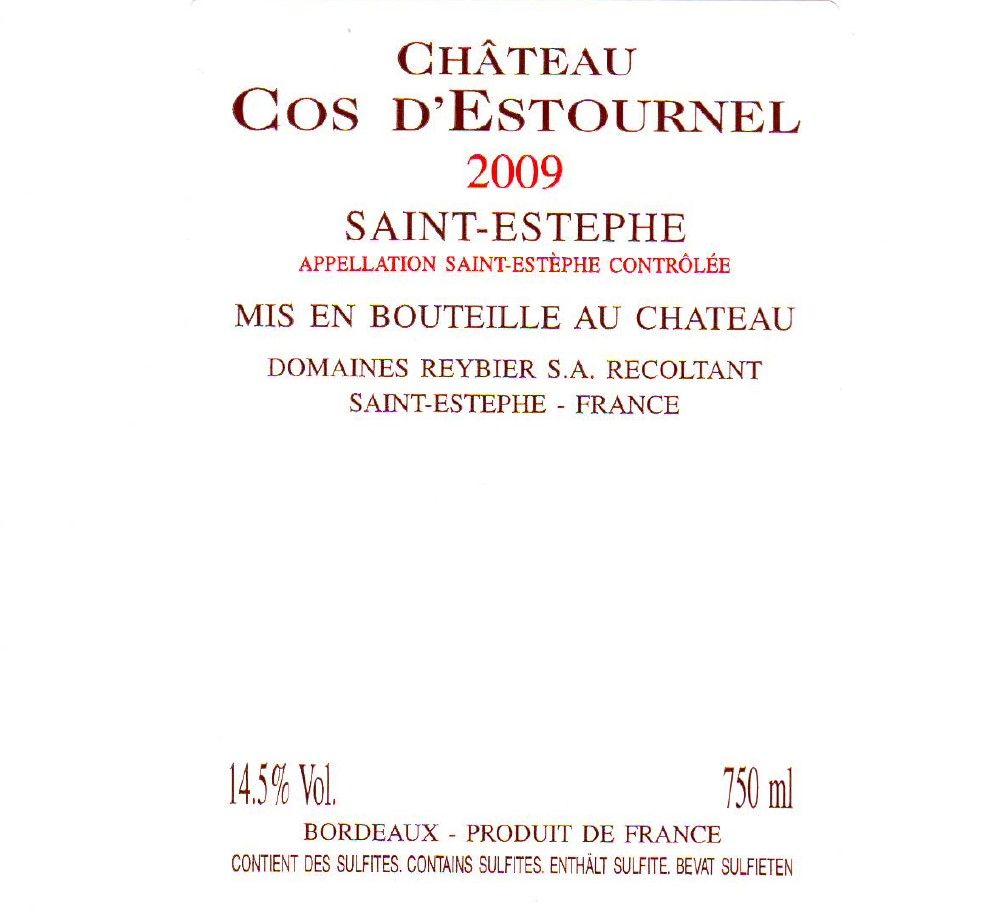 CHÂTEAU
COS D'ESTOURNEL
2009
SAINT-ESTEPHE
APPELLATION SAINT-ESTÈPHE CONTRÔLÉE

MIS EN BOUTEILLE AU CHATEAU

DOMAINES REYBIER S.A. RECOLTANT
SAINT-ESTEPHE - FRANCE

14.5% Vol.

750 ml

BORDEAUX - PRODUIT DE FRANCE
CONTIENT DES SULFITES. CONTAINS SULFITES. ENTHÄLT SULFITE. BEVAT SULFIETEN